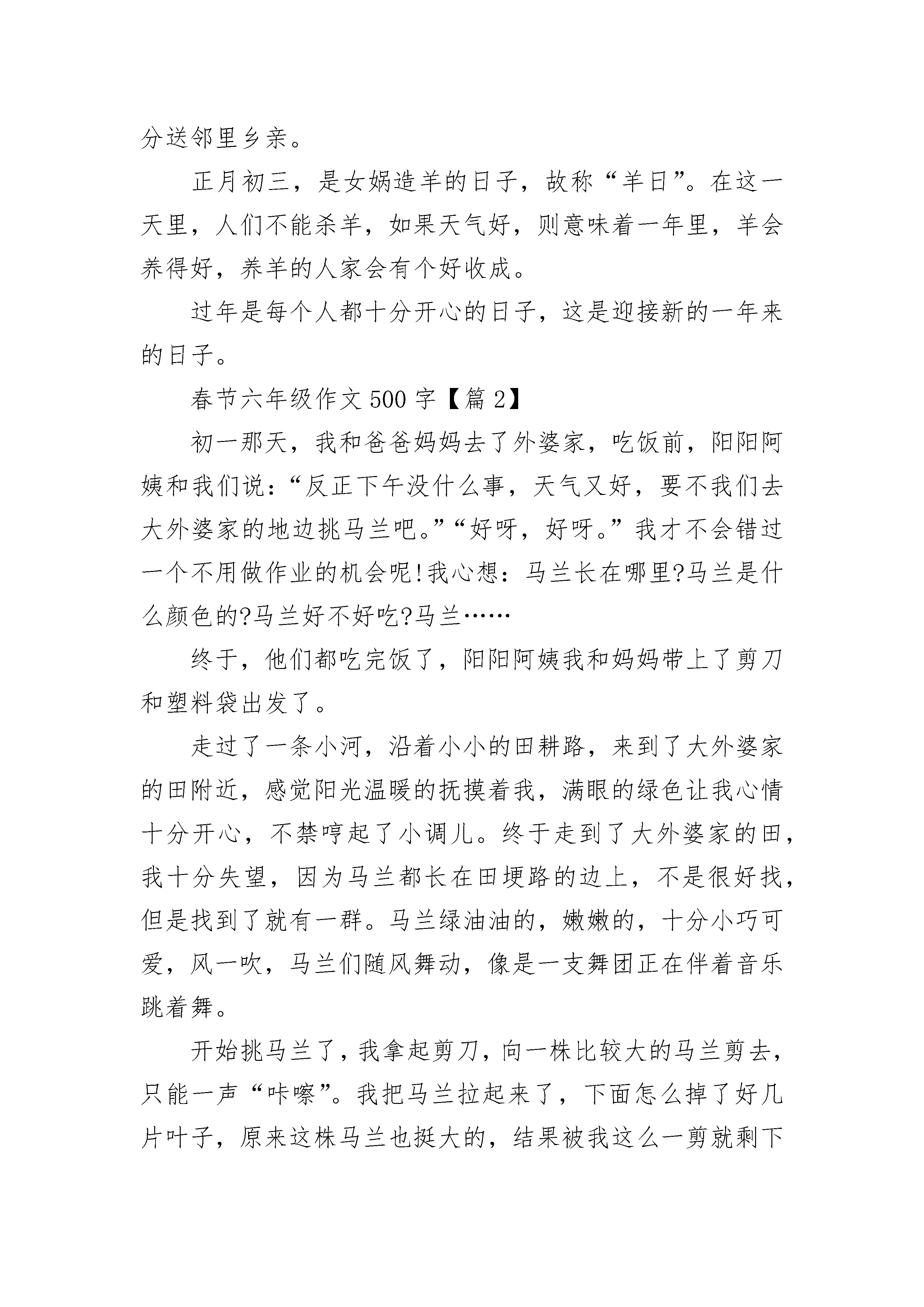 分送邻里乡亲。

正月初三，是女娲造羊的日子，故称“羊日”。在这一天里，人们不能杀羊，如果天气好，则意味着一年里，羊会养得好，养羊的人家会有个好收成。

过年是每个人都十分开心的日子，这是迎接新的一年来的日子。

春节六年级作文500字【篇2】

初一那天，我和爸爸妈妈去了外婆家，吃饭前，阳阳阿姨和我们说：“反正下午没什么事，天气又好，要不我们去大外婆家的地边挑马兰吧。”“好呀，好呀。”我才不会错过一个不用做作业的机会呢!我心想：马兰长在哪里?马兰是什么颜色的?马兰好不好吃?马兰……

终于，他们都吃完饭了，阳阳阿姨我和妈妈带上了剪刀和塑料袋出发了。

走过了一条小河，沿着小小的田耕路，来到了大外婆家的田附近，感觉阳光温暖的抚摸着我，满眼的绿色让我心情十分开心，不禁哼起了小调儿。终于走到了大外婆家的田，我十分失望，因为马兰都长在田埂路的边上，不是很好找，但是找到了就有一群。马兰绿油油的，嫩嫩的，十分小巧可爱，风一吹，马兰们随风舞动，像是一支舞团正在伴着音乐跳着舞。

开始挑马兰了，我拿起剪刀，向一株比较大的马兰剪去，只能一声“咔嚓”。我把马兰拉起来了，下面怎么掉了好几片叶子，原来这株马兰也挺大的，结果被我这么一剪就剩下